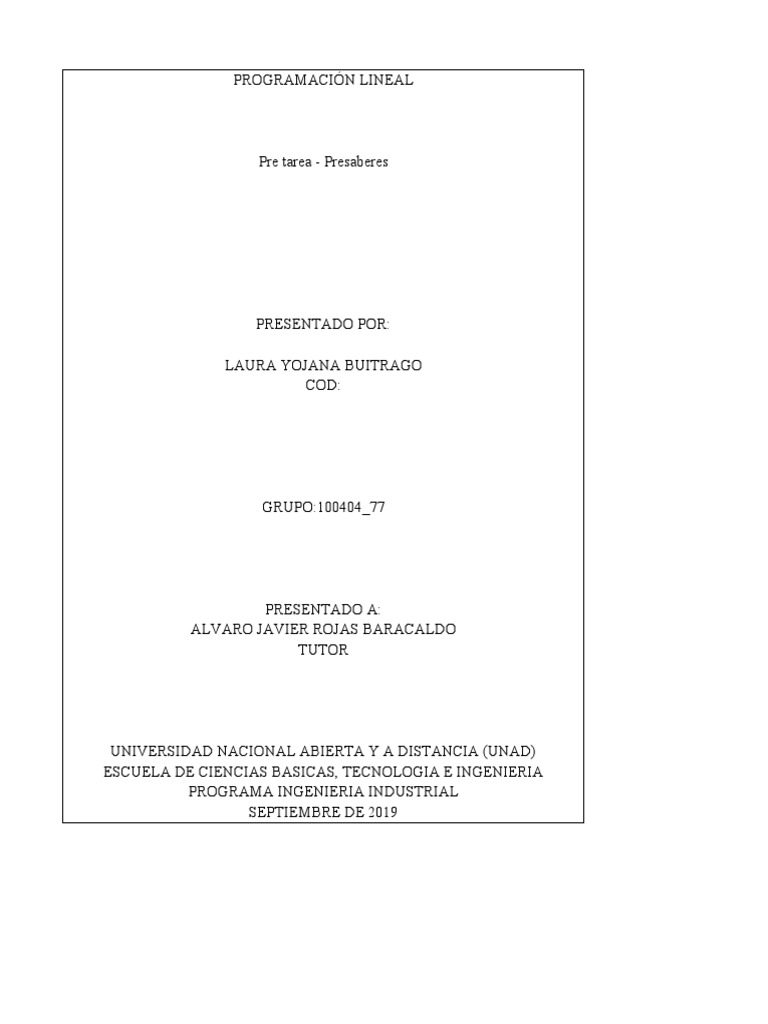 PROGRAMACIÓN LINEAL

Pre tarea - Presaberes

PRESENTADO POR:

LAURA YOJANA BUITRAGO
COD:

GRUPO:100404_77

PRESENTADO A:
ALVARO JAVIER ROJAS BARACALDO
TUTOR

UNIVERSIDAD NACIONAL ABIERTA Y A DISTANCIA (UNAD)
ESCUELA DE CIENCIAS BASICAS, TECNOLOGIA E INGENIERIA
PROGRAMA INGENIERIA INDUSTRIAL
SEPTIEMBRE DE 2019